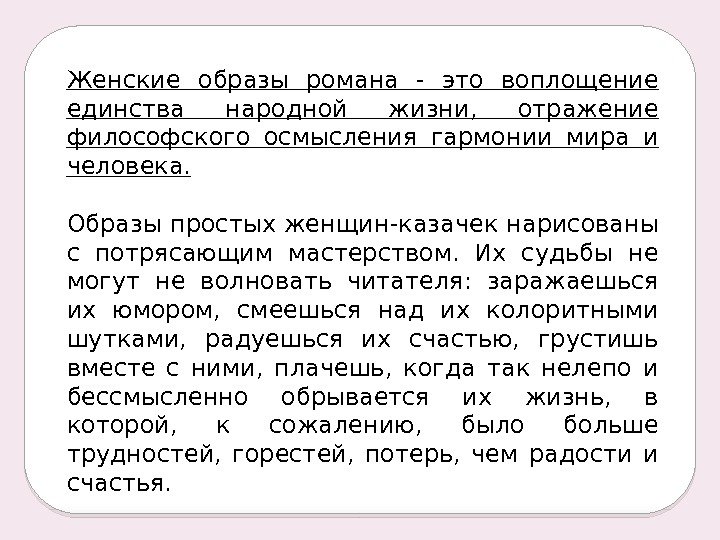 Женские образы романа - это воплощение единства народной жизни, отражение философского осмысления гармонии мира и человека.

Образы простых женщин-казачек нарисованы с потрясающим мастерством. Их судьбы не могут не волновать читателя: заражаешься их юмором, смеешься над их колоритными шутками, радуешься их счастью, грустишь вместе с ними, плачешь, когда так нелепо и бессмысленно обрывается их жизнь, в которой, к сожалению, было больше трудностей, горестей, потерь, чем радости и счастья.